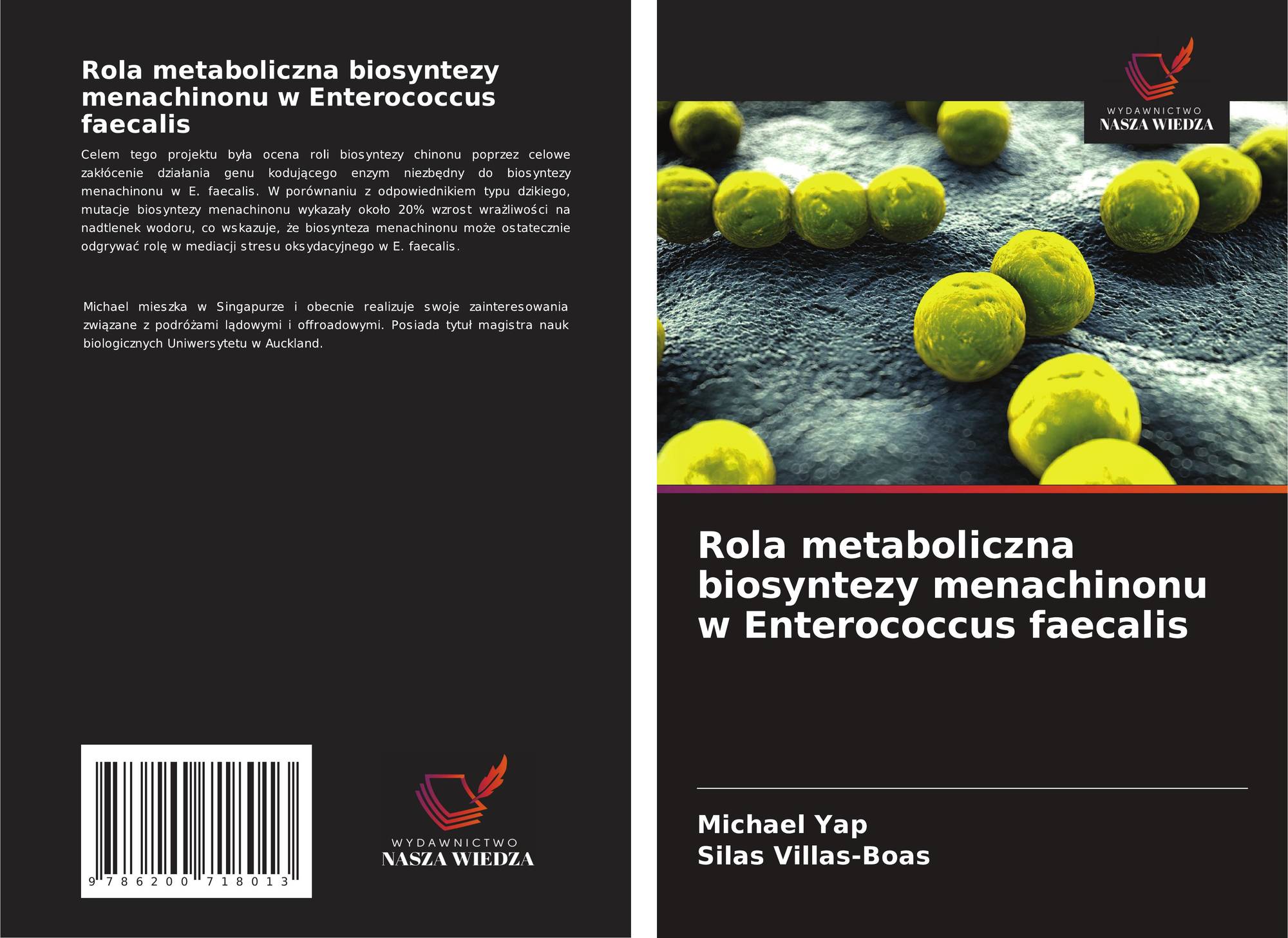 Rola metaboliczna biosyntezy menachinonu w Enterococcus faecalis

Celem tego projektu była ocena roli biosyntezy chinonu poprzez celowe zakłócenie działania genu kodującego enzym niezbędny do biosyntezy menachinonu w E. faecalis. W porównaniu z odpowiednikiem typu dzikiego, mutacje biosyntezy menachinonu wykazały około 20% wzrost wrażliwości na nadtlenek wodoru, co wskazuje, że biosynteza menachinonu może ostatecznie odgrywać rolę w mediacji stresu oksydacyjnego w E. faecalis.

Michael mieszka w Singapurze i obecnie realizuje swoje zainteresowania związane z podróżami lądowymi i offroadowymi. Posiada tytuł magistra nauk biologicznych Uniwersytetu w Auckland.

9 786200 718013

WYDAWNICTWO
NASZA WIEDZA

WYDAWNICTWO
NASZA WIEDZA

Rola metaboliczna biosyntezy menachinonu w Enterococcus faecalis

Michael Yap
Silas Villas-Boas